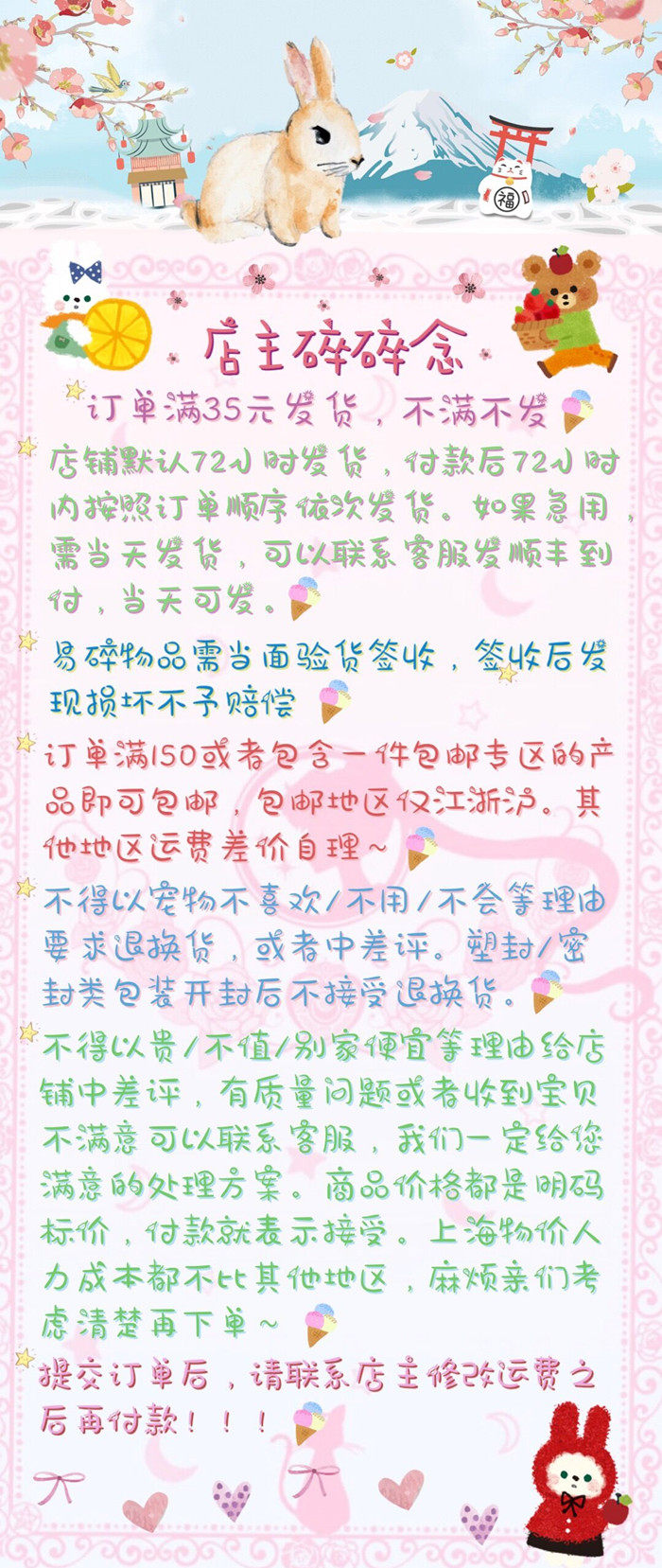 福

店主碎碎念

订单满35元发货，不满不发

店铺默认72小时发货，付款后72小时内按照订单顺序依次发货。如果急用，需当天发货，可以联系客服发顺丰到付，当天可发。

易碎物品需当面验货签收，签收后发现损坏不予赔偿

订单满150或者包含一件包邮专区的产品即可包邮，包邮地区仅江浙沪。其他地区运费差价自理~

不得以宠物不喜欢/不用/不会等理由要求退换货，或者中差评。塑封/密封类包装开封后不接受退换货。

不得以贵/不值/别家便宜等理由给店铺中差评，有质量问题或者收到宝贝不满意可以联系客服，我们一定给您满意的处理方案。商品价格都是明码标价，付款就表示接受。上海物价人力成本都不比其他地区，麻烦亲们考虑清楚再下单~

提交订单后，请联系店主修改运费之后再付款！！！